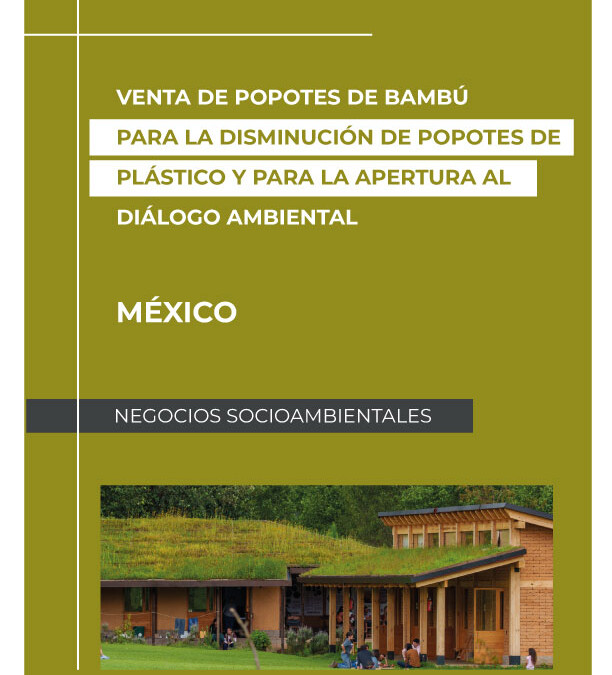 VENTA DE POPOTES DE BAMBÚ PARA LA DISMINUCIÓN DE POPOTES DE PLÁSTICO Y PARA LA APERTURA AL DIÁLOGO AMBIENTAL

MÉXICO

NEGOCIOS SOCIOAMBIENTALES